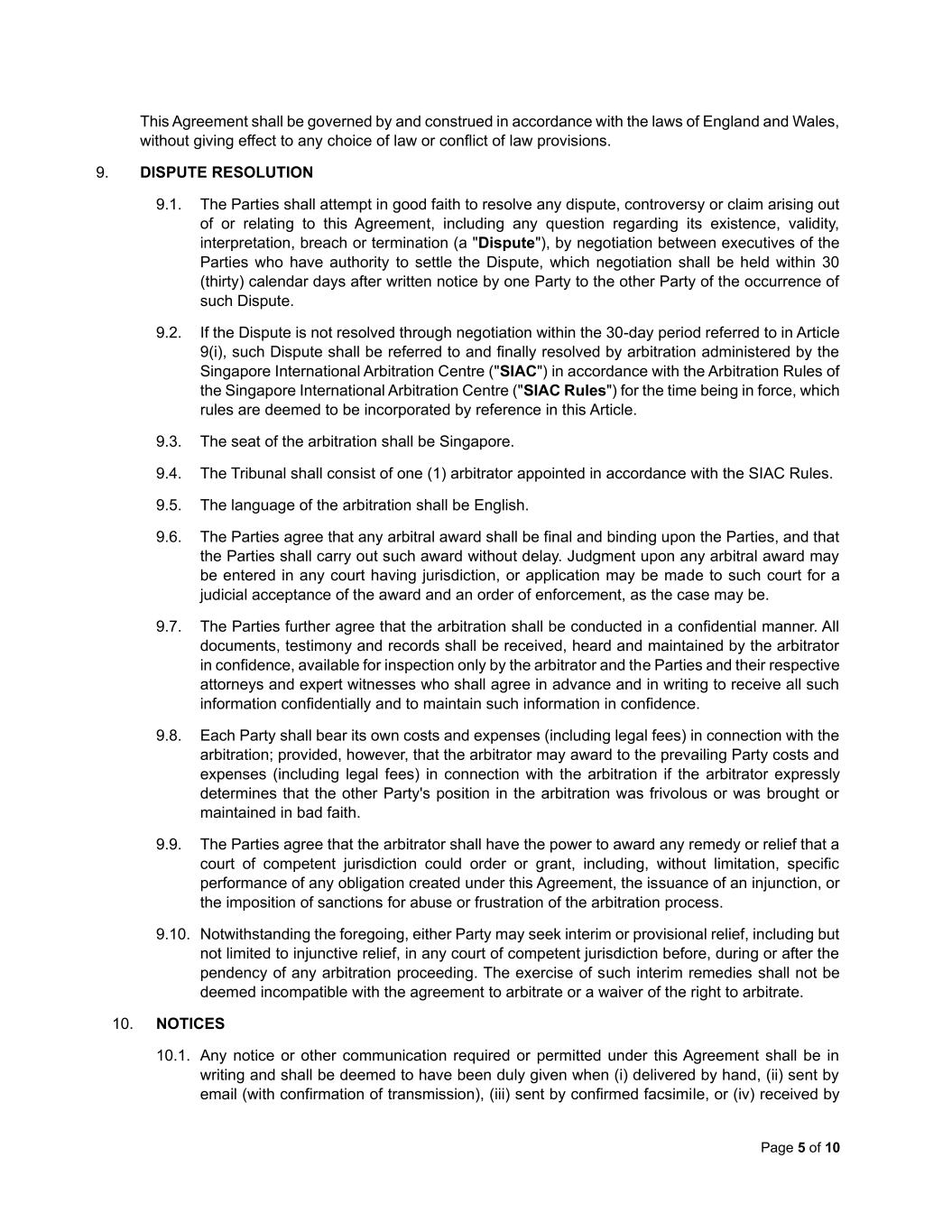 This Agreement shall be governed by and construed in accordance with the laws of England and Wales, without giving effect to any choice of law or conflict of law provisions.

9. DISPUTE RESOLUTION

9.1. The Parties shall attempt in good faith to resolve any dispute, controversy or claim arising out of or relating to this Agreement, including any question regarding its existence, validity, interpretation, breach or termination (a "Dispute"), by negotiation between executives of the Parties who have authority to settle the Dispute, which negotiation shall be held within 30 (thirty) calendar days after written notice by one Party to the other Party of the occurrence of such Dispute.

9.2. If the Dispute is not resolved through negotiation within the 30-day period referred to in Article 9(i), such Dispute shall be referred to and finally resolved by arbitration administered by the Singapore International Arbitration Centre ("SIAC") in accordance with the Arbitration Rules of the Singapore International Arbitration Centre ("SIAC Rules") for the time being in force, which rules are deemed to be incorporated by reference in this Article.

9.3. The seat of the arbitration shall be Singapore.

9.4. The Tribunal shall consist of one (1) arbitrator appointed in accordance with the SIAC Rules.

9.5. The language of the arbitration shall be English.

9.6. The Parties agree that any arbitral award shall be final and binding upon the Parties, and that the Parties shall carry out such award without delay. Judgment upon any arbitral award may be entered in any court having jurisdiction, or application may be made to such court for a judicial acceptance of the award and an order of enforcement, as the case may be.

9.7. The Parties further agree that the arbitration shall be conducted in a confidential manner. All documents, testimony and records shall be received, heard and maintained by the arbitrator in confidence, available for inspection only by the arbitrator and the Parties and their respective attorneys and expert witnesses who shall agree in advance and in writing to receive all such information confidentially and to maintain such information in confidence.

9.8. Each Party shall bear its own costs and expenses (including legal fees) in connection with the arbitration; provided, however, that the arbitrator may award to the prevailing Party costs and expenses (including legal fees) in connection with the arbitration if the arbitrator expressly determines that the other Party's position in the arbitration was frivolous or was brought or maintained in bad faith.

9.9. The Parties agree that the arbitrator shall have the power to award any remedy or relief that a court of competent jurisdiction could order or grant, including, without limitation, specific performance of any obligation created under this Agreement, the issuance of an injunction, or the imposition of sanctions for abuse or frustration of the arbitration process.

9.10. Notwithstanding the foregoing, either Party may seek interim or provisional relief, including but not limited to injunctive relief, in any court of competent jurisdiction before, during or after the pendency of any arbitration proceeding. The exercise of such interim remedies shall not be deemed incompatible with the agreement to arbitrate or a waiver of the right to arbitrate.

10. NOTICES

10.1. Any notice or other communication required or permitted under this Agreement shall be in writing and shall be deemed to have been duly given when (i) delivered by hand, (ii) sent by email (with confirmation of transmission), (iii) sent by confirmed facsimile, or (iv) received by

Page 5 of 10